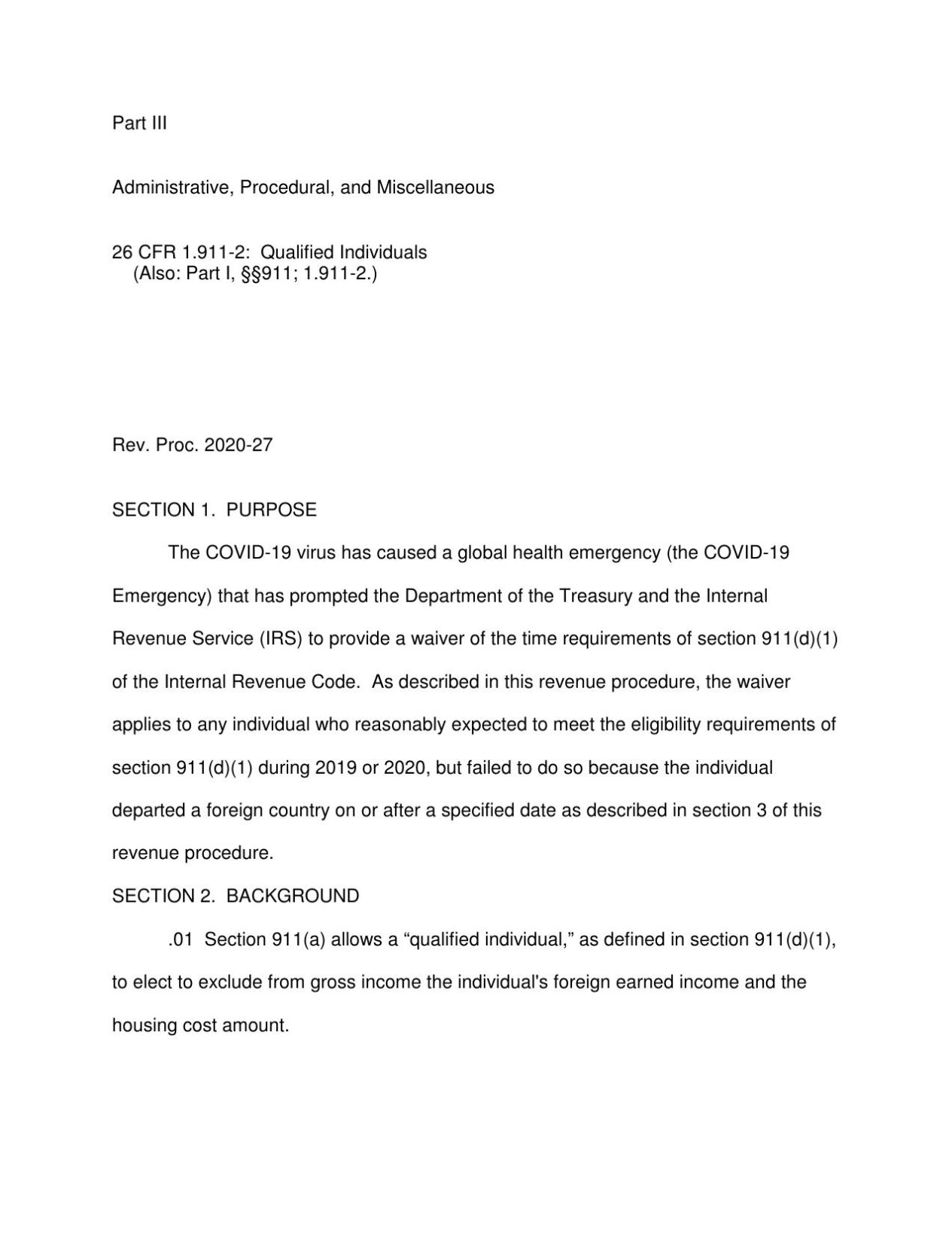 Part III

Administrative, Procedural, and Miscellaneous

26 CFR 1.911-2: Qualified Individuals
(Also: Part I, §§911; 1.911-2.)

Rev. Proc. 2020-27

SECTION 1. PURPOSE

The COVID-19 virus has caused a global health emergency (the COVID-19 Emergency) that has prompted the Department of the Treasury and the Internal Revenue Service (IRS) to provide a waiver of the time requirements of section 911(d)(1) of the Internal Revenue Code. As described in this revenue procedure, the waiver applies to any individual who reasonably expected to meet the eligibility requirements of section 911(d)(1) during 2019 or 2020, but failed to do so because the individual departed a foreign country on or after a specified date as described in section 3 of this revenue procedure.

SECTION 2. BACKGROUND

.01 Section 911(a) allows a “qualified individual,” as defined in section 911(d)(1), to elect to exclude from gross income the individual's foreign earned income and the housing cost amount.